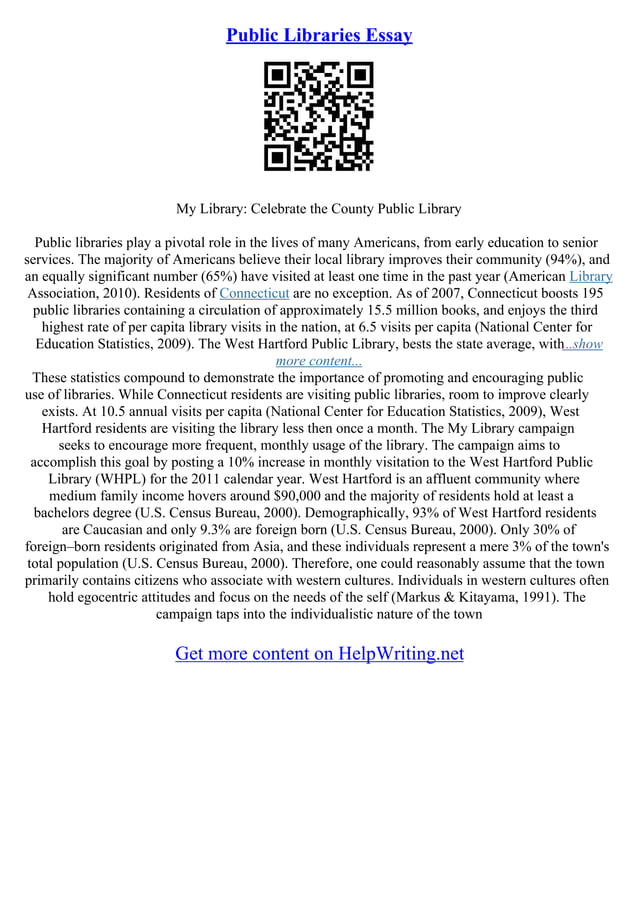 Public Libraries Essay

My Library: Celebrate the County Public Library

Public libraries play a pivotal role in the lives of many Americans, from early education to senior services. The majority of Americans believe their local library improves their community (94%), and an equally significant number (65%) have visited at least one time in the past year (American Library Association, 2010). Residents of Connecticut are no exception. As of 2007, Connecticut boosts 195 public libraries containing a circulation of approximately 15.5 million books, and enjoys the third highest rate of per capita library visits in the nation, at 6.5 visits per capita (National Center for Education Statistics, 2009). The West Hartford Public Library, bests the state average, with...show more content...
These statistics compound to demonstrate the importance of promoting and encouraging public use of libraries. While Connecticut residents are visiting public libraries, room to improve clearly exists. At 10.5 annual visits per capita (National Center for Education Statistics, 2009), West Hartford residents are visiting the library less then once a month. The My Library campaign seeks to encourage more frequent, monthly usage of the library. The campaign aims to accomplish this goal by posting a 10% increase in monthly visitation to the West Hartford Public Library (WHPL) for the 2011 calendar year. West Hartford is an affluent community where medium family income hovers around $90,000 and the majority of residents hold at least a bachelors degree (U.S. Census Bureau, 2000). Demographically, 93% of West Hartford residents are Caucasian and only 9.3% are foreign born (U.S. Census Bureau, 2000). Only 30% of foreign–born residents originated from Asia, and these individuals represent a mere 3% of the town's total population (U.S. Census Bureau, 2000). Therefore, one could reasonably assume that the town primarily contains citizens who associate with western cultures. Individuals in western cultures often hold egocentric attitudes and focus on the needs of the self (Markus & Kitayama, 1991). The campaign taps into the individualistic nature of the town

Get more content on HelpWriting.net